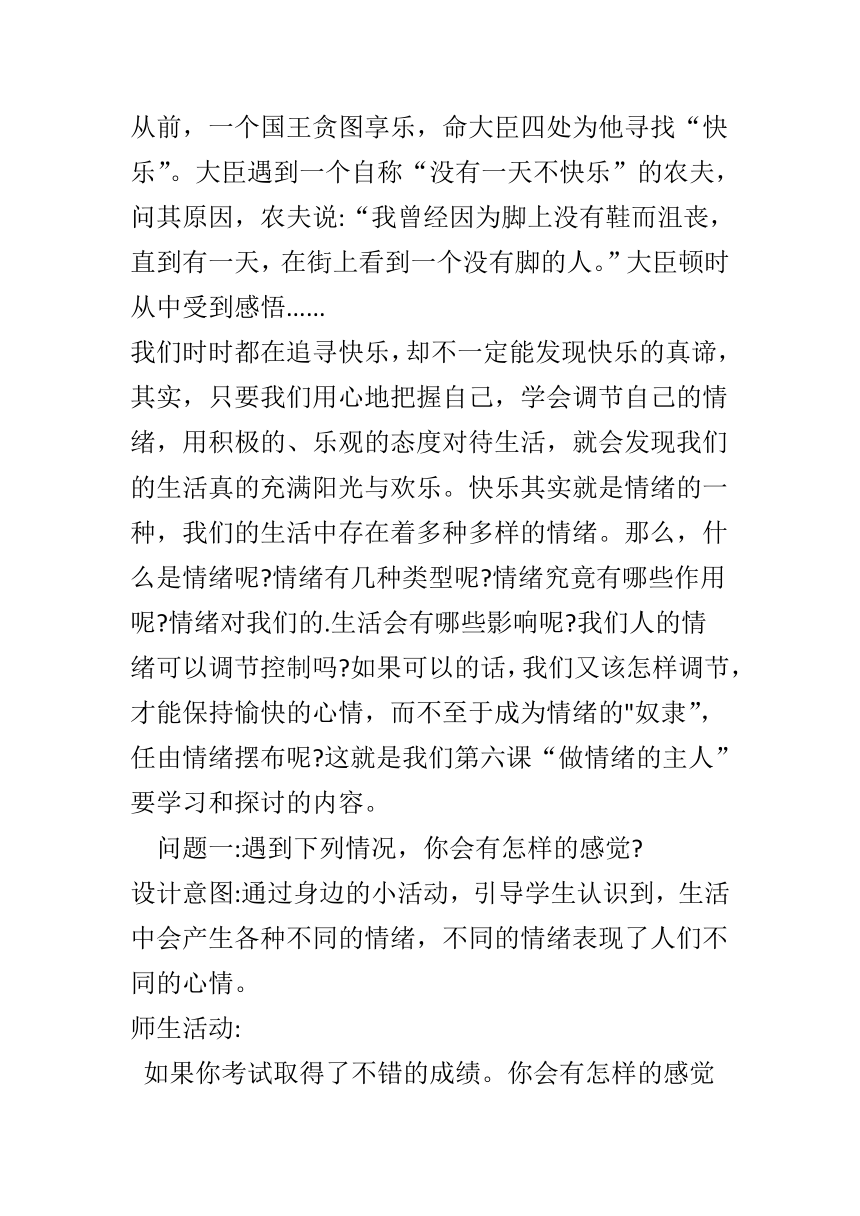 从前，一个国王贪图享乐，命大臣四处为他寻找“快乐”。大臣遇到一个自称“没有一天不快乐”的农夫，问其原因，农夫说:“我曾经因为脚上没有鞋而沮丧，直到有一天，在街上看到一个没有脚的人。”大臣顿时从中受到感悟......
我们时时都在追寻快乐，却不一定能发现快乐的真谛，其实，只要我们用心地把握自己，学会调节自己的情绪，用积极的、乐观的态度对待生活，就会发现我们的生活真的充满阳光与欢乐。快乐其实就是情绪的一种，我们的生活中存在着多种多样的情绪。那么，什么是情绪呢?情绪有几种类型呢?情绪究竟有哪些作用呢?情绪对我们的.生活会有哪些影响呢?我们人的情绪可以调节控制吗?如果可以的话，我们又该怎样调节，才能保持愉快的心情，而不至于成为情绪的"奴隶”，任由情绪摆布呢?这就是我们第六课“做情绪的主人”要学习和探讨的内容。
问题一:遇到下列情况，你会有怎样的感觉?
设计意图:通过身边的小活动，引导学生认识到，生活中会产生各种不同的情绪，不同的情绪表现了人们不同的心情。
师生活动:
如果你考试取得了不错的成绩。你会有怎样的感觉